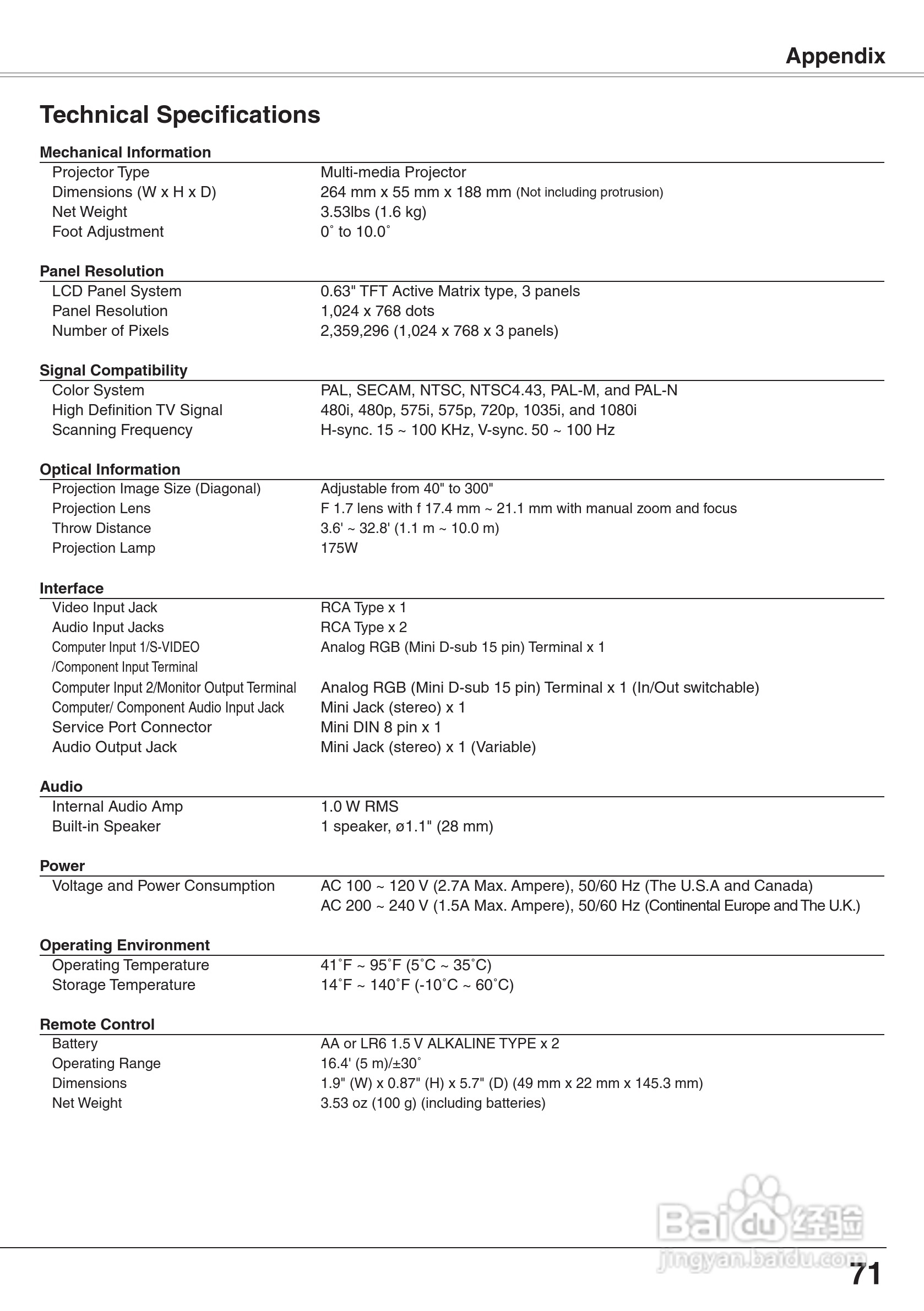 Appendix

Technical Specifications

Mechanical Information

| | |
|---|---|
| Projector Type | Multi-media Projector |
| Dimensions (W x H x D) | 264 mm x 55 mm x 188 mm (Not including protrusion) |
| Net Weight | 3.53lbs (1.6 kg) |
| Foot Adjustment | 0˚ to 10.0˚ |

Panel Resolution

| | |
|---|---|
| LCD Panel System | 0.63" TFT Active Matrix type, 3 panels |
| Panel Resolution | 1,024 x 768 dots |
| Number of Pixels | 2,359,296 (1,024 x 768 x 3 panels) |

Signal Compatibility

| | |
|---|---|
| Color System | PAL, SECAM, NTSC, NTSC4.43, PAL-M, and PAL-N |
| High Definition TV Signal | 480i, 480p, 575i, 575p, 720p, 1035i, and 1080i |
| Scanning Frequency | H-sync. 15 ~ 100 KHz, V-sync. 50 ~ 100 Hz |

Optical Information

| | |
|---|---|
| Projection Image Size (Diagonal) | Adjustable from 40" to 300" |
| Projection Lens | F 1.7 lens with f 17.4 mm ~ 21.1 mm with manual zoom and focus |
| Throw Distance | 3.6' ~ 32.8' (1.1 m ~ 10.0 m) |
| Projection Lamp | 175W |

Interface

| | |
|---|---|
| Video Input Jack | RCA Type x 1 |
| Audio Input Jacks | RCA Type x 2 |
| Computer Input 1/S-VIDEO /Component Input Terminal | Analog RGB (Mini D-sub 15 pin) Terminal x 1 |
| Computer Input 2/Monitor Output Terminal | Analog RGB (Mini D-sub 15 pin) Terminal x 1 (In/Out switchable) |
| Computer/ Component Audio Input Jack | Mini Jack (stereo) x 1 |
| Service Port Connector | Mini DIN 8 pin x 1 |
| Audio Output Jack | Mini Jack (stereo) x 1 (Variable) |

Audio

| | |
|---|---|
| Internal Audio Amp | 1.0 W RMS |
| Built-in Speaker | 1 speaker, ø1.1" (28 mm) |

Power

| | |
|---|---|
| Voltage and Power Consumption | AC 100 ~ 120 V (2.7A Max. Ampere), 50/60 Hz (The U.S.A and Canada) AC 200 ~ 240 V (1.5A Max. Ampere), 50/60 Hz (Continental Europe and The U.K.) |

Operating Environment

| | |
|---|---|
| Operating Temperature | 41˚F ~ 95˚F (5˚C ~ 35˚C) |
| Storage Temperature | 14˚F ~ 140˚F (-10˚C ~ 60˚C) |

Remote Control

| | |
|---|---|
| Battery | AA or LR6 1.5 V ALKALINE TYPE x 2 |
| Operating Range | 16.4' (5 m)/±30˚ |
| Dimensions | 1.9" (W) x 0.87" (H) x 5.7" (D) (49 mm x 22 mm x 145.3 mm) |
| Net Weight | 3.53 oz (100 g) (including batteries) |

Baidu 经验
jingyan.baidu.com

71